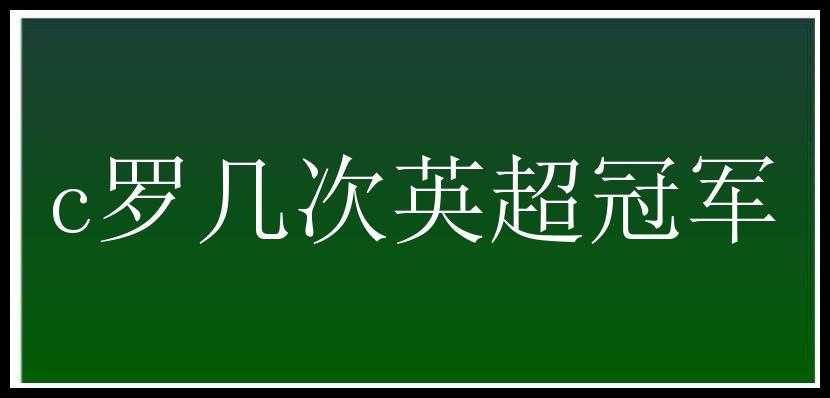 c罗几次英超冠军